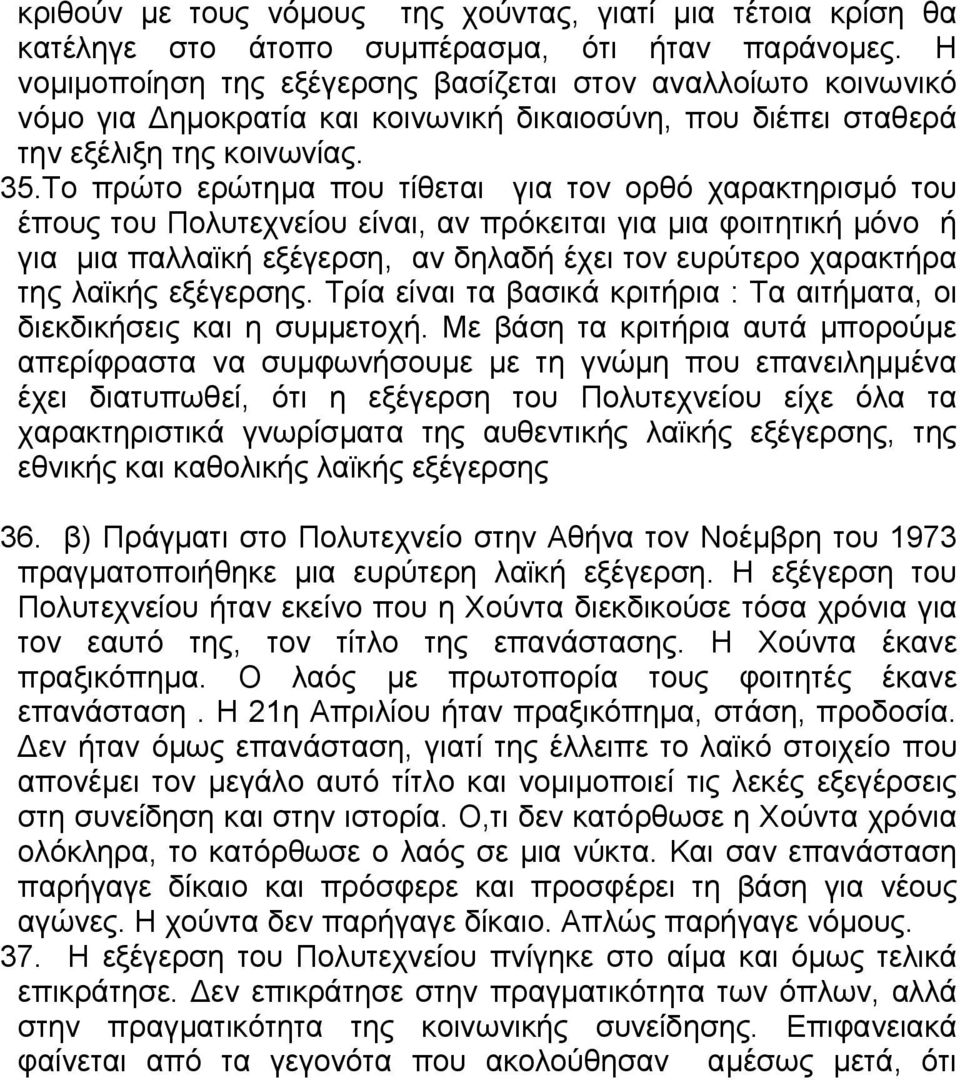 κριθούν με τους νόμους της χούντας, γιατί μια τέτοια κρίση θα κατέληγε στο άτοπο συμπέρασμα, ότι ήταν παράνομες. Η νομιμοποίηση της εξέγερσης βασίζεται στον αναλλοίωτο κοινωνικό νόμο για Δημοκρατία και κοινωνική δικαιοσύνη, που διέπει σταθερά την εξέλιξη της κοινωνίας.

35.Το πρώτο ερώτημα που τίθεται για τον ορθό χαρακτηρισμό του έπους του Πολυτεχνείου είναι, αν πρόκειται για μια φοιτητική μόνο ή για μια παλλαϊκή εξέγερση, αν δηλαδή έχει τον ευρύτερο χαρακτήρα της λαϊκής εξέγερσης. Τρία είναι τα βασικά κριτήρια : Τα αιτήματα, οι διεκδικήσεις και η συμμετοχή. Με βάση τα κριτήρια αυτά μπορούμε απερίφραστα να συμφωνήσουμε με τη γνώμη που επανειλημμένα έχει διατυπωθεί, ότι η εξέγερση του Πολυτεχνείου είχε όλα τα χαρακτηριστικά γνωρίσματα της αυθεντικής λαϊκής εξέγερσης, της εθνικής και καθολικής λαϊκής εξέγερσης

36. β) Πράγματι στο Πολυτεχνείο στην Αθήνα τον Νοέμβρη του 1973 πραγματοποιήθηκε μια ευρύτερη λαϊκή εξέγερση. Η εξέγερση του Πολυτεχνείου ήταν εκείνο που η Χούντα διεκδικούσε τόσα χρόνια για τον εαυτό της, τον τίτλο της επανάστασης. Η Χούντα έκανε πραξικόπημα. Ο λαός με πρωτοπορία τους φοιτητές έκανε επανάσταση . Η 21η Απριλίου ήταν πραξικόπημα, στάση, προδοσία. Δεν ήταν όμως επανάσταση, γιατί της έλλειπε το λαϊκό στοιχείο που απονέμει τον μεγάλο αυτό τίτλο και νομιμοποιεί τις λεκές εξεγέρσεις στη συνείδηση και στην ιστορία. Ο,τι δεν κατόρθωσε η Χούντα χρόνια ολόκληρα, το κατόρθωσε ο λαός σε μια νύκτα. Και σαν επανάσταση παρήγαγε δίκαιο και πρόσφερε και προσφέρει τη βάση για νέους αγώνες. Η χούντα δεν παρήγαγε δίκαιο. Απλώς παρήγαγε νόμους.

37. Η εξέγερση του Πολυτεχνείου πνίγηκε στο αίμα και όμως τελικά επικράτησε. Δεν επικράτησε στην πραγματικότητα των όπλων, αλλά στην πραγματικότητα της κοινωνικής συνείδησης. Επιφανειακά φαίνεται από τα γεγονότα που ακολούθησαν αμέσως μετά, ότι